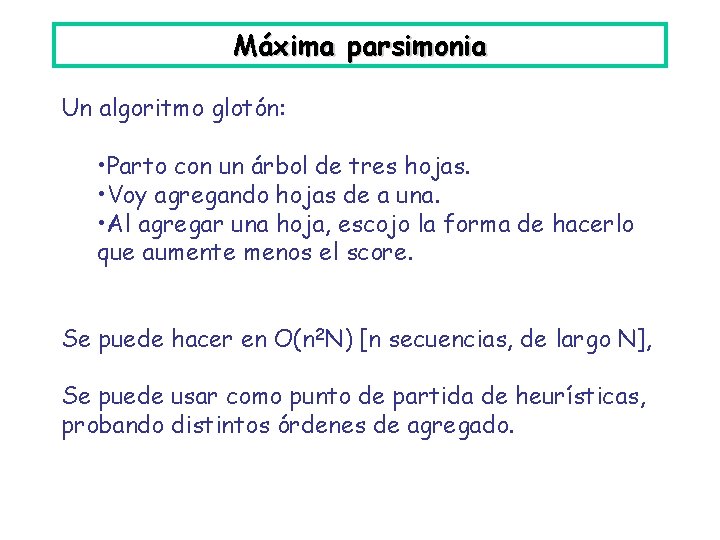 Máxima parsimonia

Un algoritmo glotón:

•Parto con un árbol de tres hojas.
•Voy agregando hojas de a una.
•Al agregar una hoja, escojo la forma de hacerlo que aumente menos el score.

Se puede hacer en $O(n^2N)$ [n secuencias, de largo N],

Se puede usar como punto de partida de heurísticas, probando distintos órdenes de agregado.